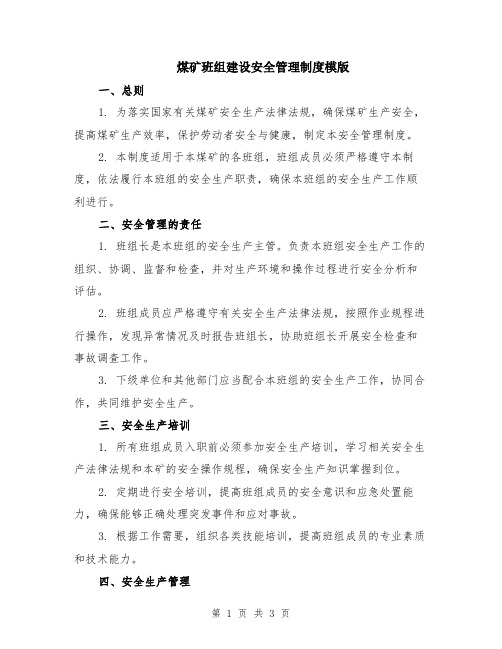 煤矿班组建设安全管理制度模版

一、总则

1. 为落实国家有关煤矿安全生产法律法规，确保煤矿生产安全，提高煤矿生产效率，保护劳动者安全与健康，制定本安全管理制度。

2. 本制度适用于本煤矿的各班组，班组成员必须严格遵守本制度，依法履行本班组的安全生产职责，确保本班组的安全生产工作顺利进行。

二、安全管理的责任

1. 班组长是本班组的安全生产主管。负责本班组安全生产工作的组织、协调、监督和检查，并对生产环境和操作过程进行安全分析和评估。

2. 班组成员应严格遵守有关安全生产法律法规，按照作业规程进行操作，发现异常情况及时报告班组长，协助班组长开展安全检查和事故调查工作。

3. 下级单位和其他部门应当配合本班组的安全生产工作，协同合作，共同维护安全生产。

三、安全生产培训

1. 所有班组成员入职前必须参加安全生产培训，学习相关安全生产法律法规和本矿的安全操作规程，确保安全生产知识掌握到位。

2. 定期进行安全培训，提高班组成员的安全意识和应急处置能力，确保能够正确处理突发事件和应对事故。

3. 根据工作需要，组织各类技能培训，提高班组成员的专业素质和技术能力。

四、安全生产管理

第 1 页 共 3 页